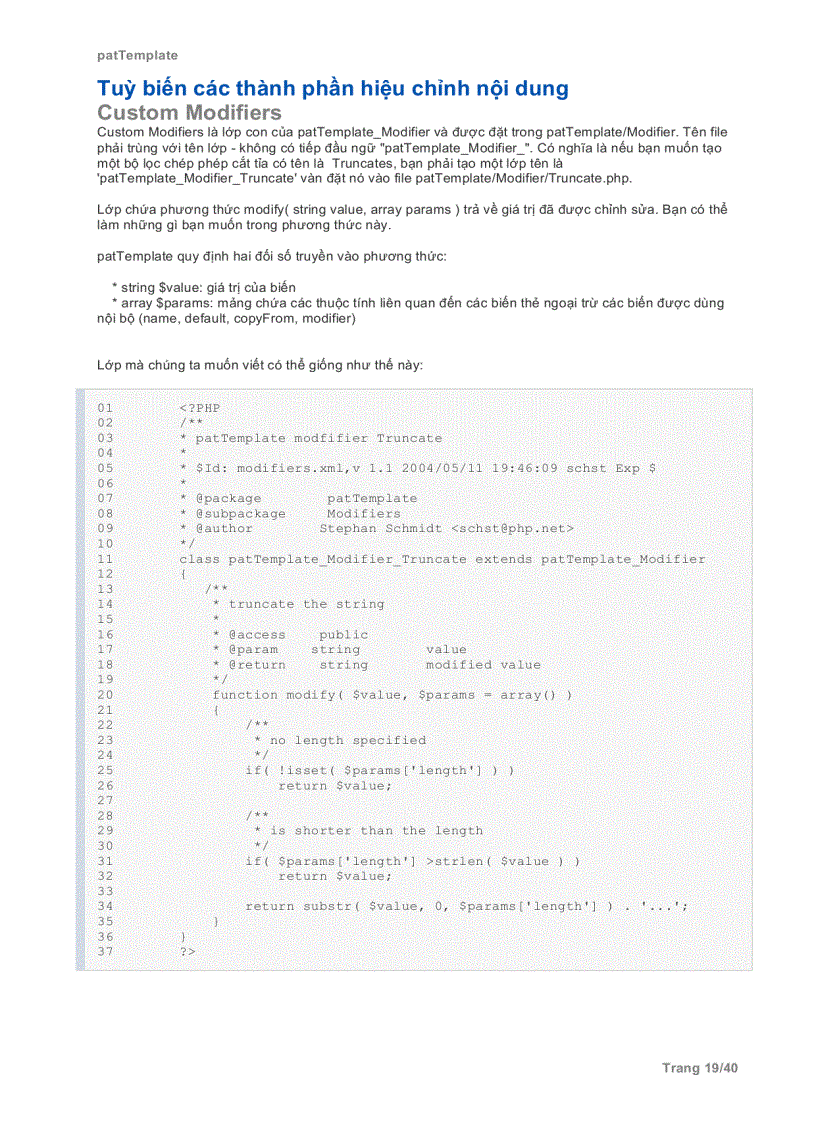 patTemplate

Tuỳ biến các thành phần hiệu chỉnh nội dung
Custom Modifiers
Custom Modifiers là lớp con của patTemplate_Modifier và được đặt trong patTemplate/Modifier. Tên file phải trùng với tên lớp - không có tiếp đầu ngữ "patTemplate_Modifier_". Có nghĩa là nếu bạn muốn tạo một bộ lọc chép phép cắt tỉa có tên là Truncates, bạn phải tạo một lớp tên là 'patTemplate_Modifier_Truncate' vàn đặt nó vào file patTemplate/Modifier/Truncate.php.

Lớp chứa phương thức modify( string value, array params ) trả về giá trị đã được chỉnh sửa. Bạn có thể làm những gì bạn muốn trong phương thức này.

patTemplate quy định hai đối số truyền vào phương thức:

* string $value: giá trị của biến
* array $params: mảng chứa các thuộc tính liên quan đến các biến thẻ ngoại trừ các biến được dùng nội bộ (name, default, copyFrom, modifier)

Lớp mà chúng ta muốn viết có thể giống như thế này:

01 <?PHP
02 /**
03 * patTemplate modfifier Truncate
04 *
05 * $Id: modifiers.xml,v 1.1 2004/05/11 19:46:09 schst Exp $
06 *
07 * @package patTemplate
08 * @subpackage Modifiers
09 * @author Stephan Schmidt <schst@php.net>
10 */
11 class patTemplate_Modifier_Truncate extends patTemplate_Modifier
12 {
13 /**
14 * truncate the string
15 *
16 * @access public
17 * @param string value
18 * @return string modified value
19 */
20 function modify( $value, $params = array() )
21 {
22 /**
23 * no length specified
24 */
25 if( !isset( $params['length'] ) )
26 return $value;
27
28 /**
29 * is shorter than the length
30 */
31 if( $params['length'] >strlen( $value ) )
32 return $value;
33
34 return substr( $value, 0, $params['length'] ) . '...';
35 }
36 }
37 ?>

Trang 19/40